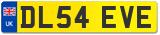 UK

DL54 EVE